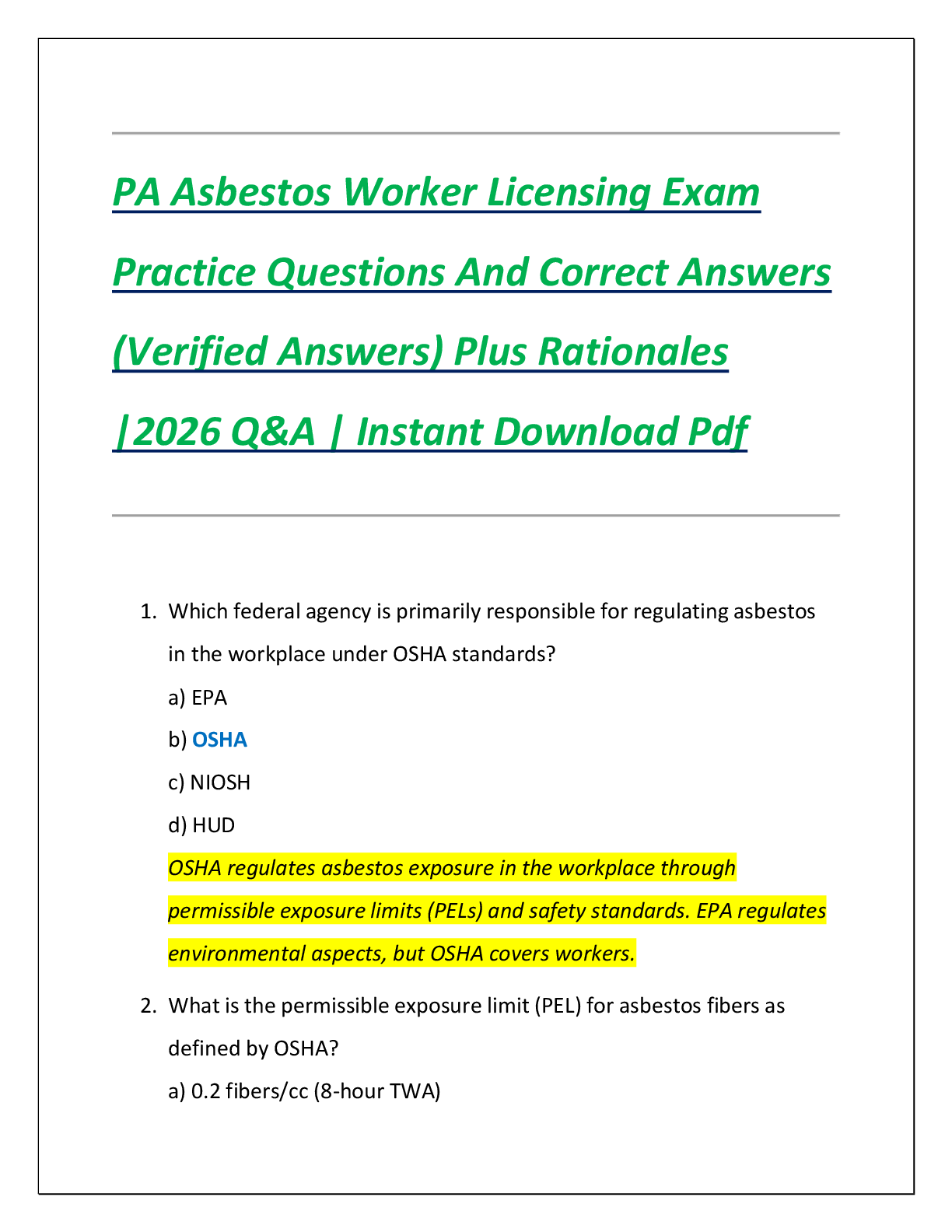 PA Asbestos Worker Licensing Exam Practice Questions And Correct Answers (Verified Answers) Plus Rationales |2026 Q&A | Instant Download Pdf

1. Which federal agency is primarily responsible for regulating asbestos in the workplace under OSHA standards?

a) EPA

b) OSHA

c) NIOSH

d) HUD

OSHA regulates asbestos exposure in the workplace through permissible exposure limits (PELs) and safety standards. EPA regulates environmental aspects, but OSHA covers workers.

2. What is the permissible exposure limit (PEL) for asbestos fibers as defined by OSHA?

a) 0.2 fibers/cc (8-hour TWA)